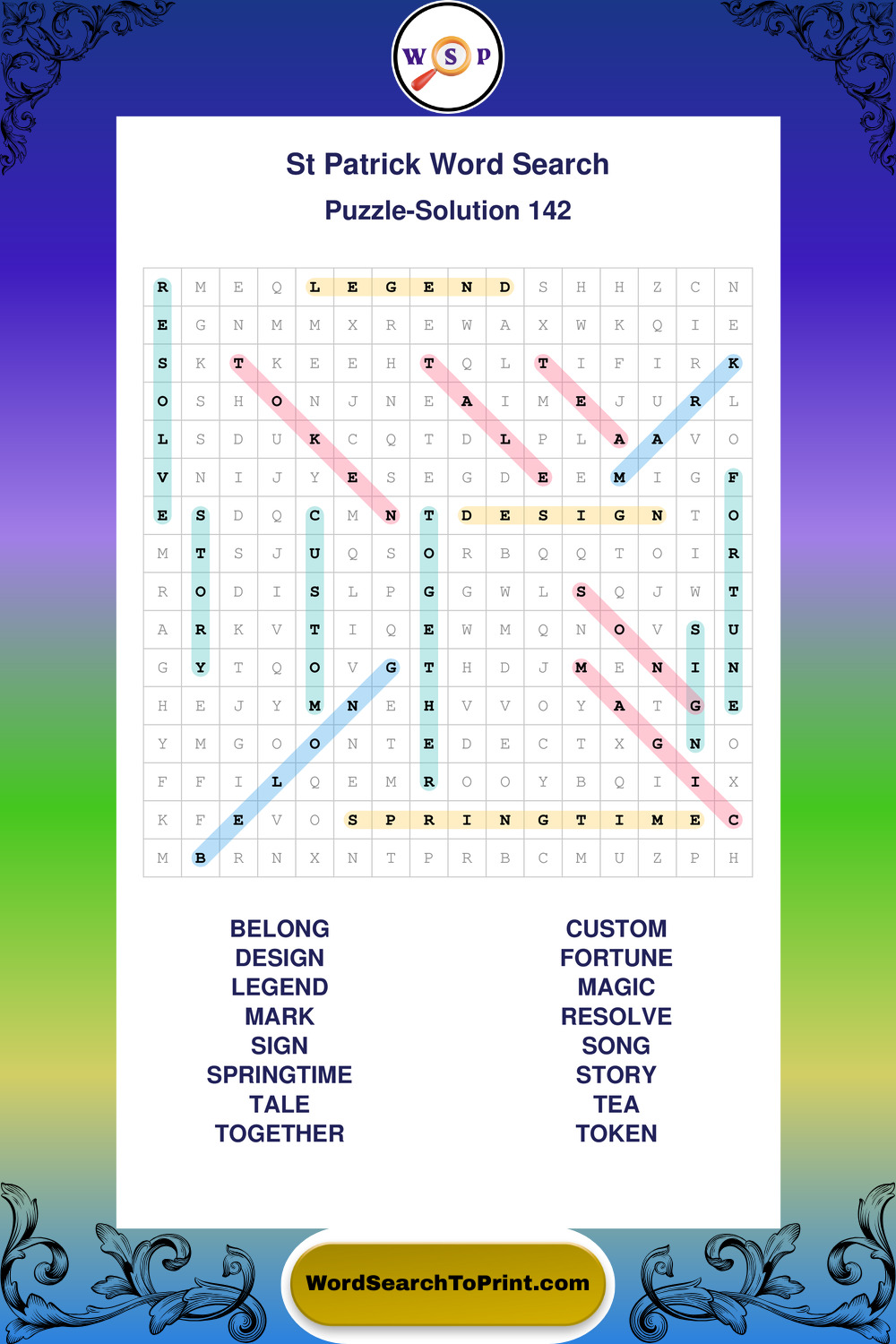 W S P

St Patrick Word Search

Puzzle-Solution 142

| R | M | E | Q | L | E | G | E | N | D | S | H | H | Z | C | N |
|---|---|---|---|---|---|---|---|---|---|---|---|---|---|---|---|
| E | G | N | M | M | X | R | E | W | A | X | W | K | Q | I | E |
| S | K | T | K | E | E | H | T | Q | L | T | I | F | I | R | K |
| O | S | H | O | N | J | N | E | A | I | M | E | J | U | R | L |
| L | S | D | U | K | C | Q | T | D | L | P | L | A | A | V | O |
| V | N | I | J | Y | E | S | E | G | D | E | E | M | I | G | F |
| E | S | D | Q | C | M | N | T | D | E | S | I | G | N | T | O |
| M | T | S | J | U | Q | S | O | R | B | Q | Q | T | O | I | R |
| R | O | D | I | S | L | P | G | G | W | L | S | Q | J | W | T |
| A | R | K | V | T | I | Q | E | W | M | Q | N | O | V | S | U |
| G | Y | T | Q | O | V | G | T | H | D | J | M | E | N | I | N |
| H | E | J | Y | M | N | E | H | V | V | O | Y | A | T | G | E |
| Y | M | G | O | O | N | T | E | D | E | C | T | X | G | N | O |
| F | F | I | L | Q | E | M | R | O | O | Y | B | Q | I | I | X |
| K | F | E | V | O | S | P | R | I | N | G | T | I | M | E | C |
| M | B | R | N | X | N | T | P | R | B | C | M | U | Z | P | H |

BELONG
DESIGN
LEGEND
MARK
SIGN
SPRINGTIME
TALE
TOGETHER

CUSTOM
FORTUNE
MAGIC
RESOLVE
SONG
STORY
TEA
TOKEN

WordSearchToPrint.com